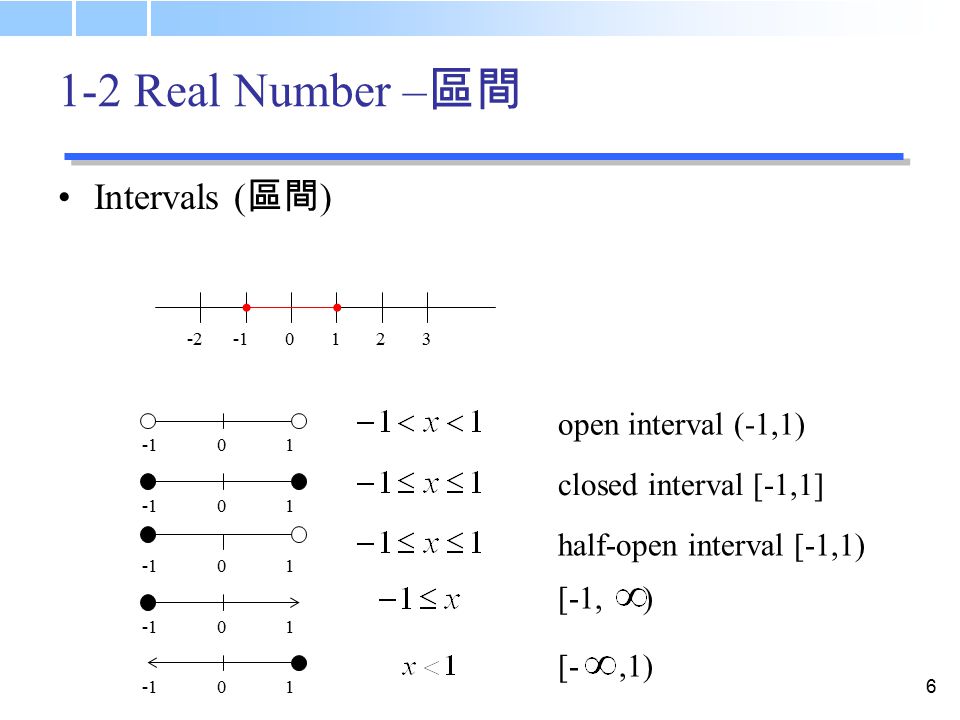 1-2 Real Number –區間

• Intervals (區間)

-2 -1 0 1 2 3

-1 0 1 $-1 < x < 1$ open interval (-1,1)

-1 0 1 $-1 \le x \le 1$ closed interval [-1,1]

-1 0 1 $-1 \le x \le 1$ half-open interval [-1,1)

-1 0 1 $-1 \le x$ [-1, $\infty$)

-1 0 1 $x < 1$ [-$\infty$,1)

6